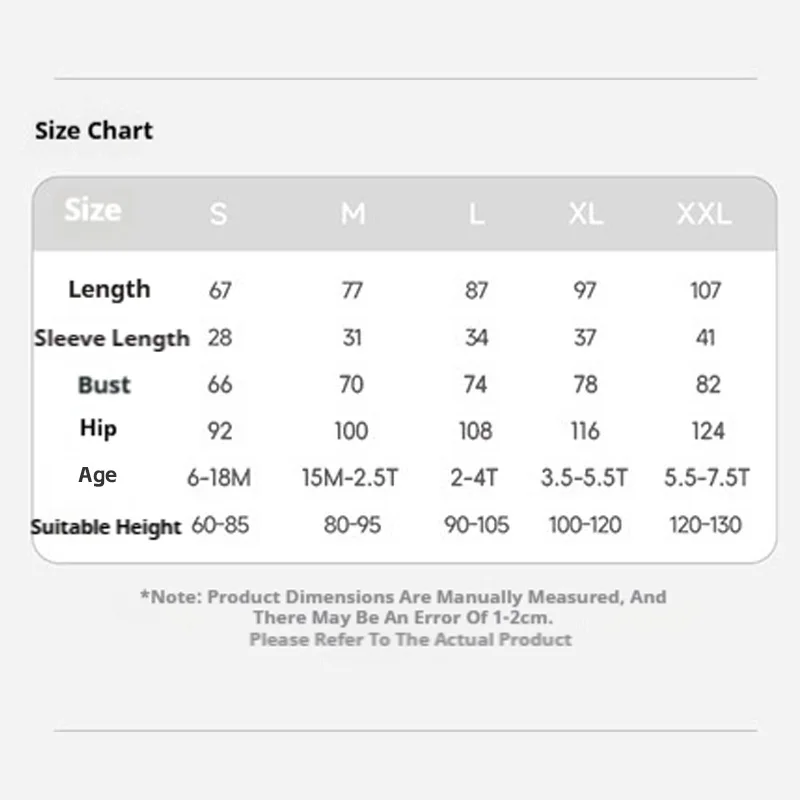 Size Chart

| Size | S | M | L | XL | XXL |
|---|---|---|---|---|---|
| Length | 67 | 77 | 87 | 97 | 107 |
| Sleeve Length | 28 | 31 | 34 | 37 | 41 |
| Bust | 66 | 70 | 74 | 78 | 82 |
| Hip | 92 | 100 | 108 | 116 | 124 |
| Age | 6-18M | 15M-2.5T | 2-4T | 3.5-5.5T | 5.5-7.5T |
| Suitable Height | 60-85 | 80-95 | 90-105 | 100-120 | 120-130 |

*Note: Product Dimensions Are Manually Measured, And There May Be An Error Of 1-2cm.
Please Refer To The Actual Product